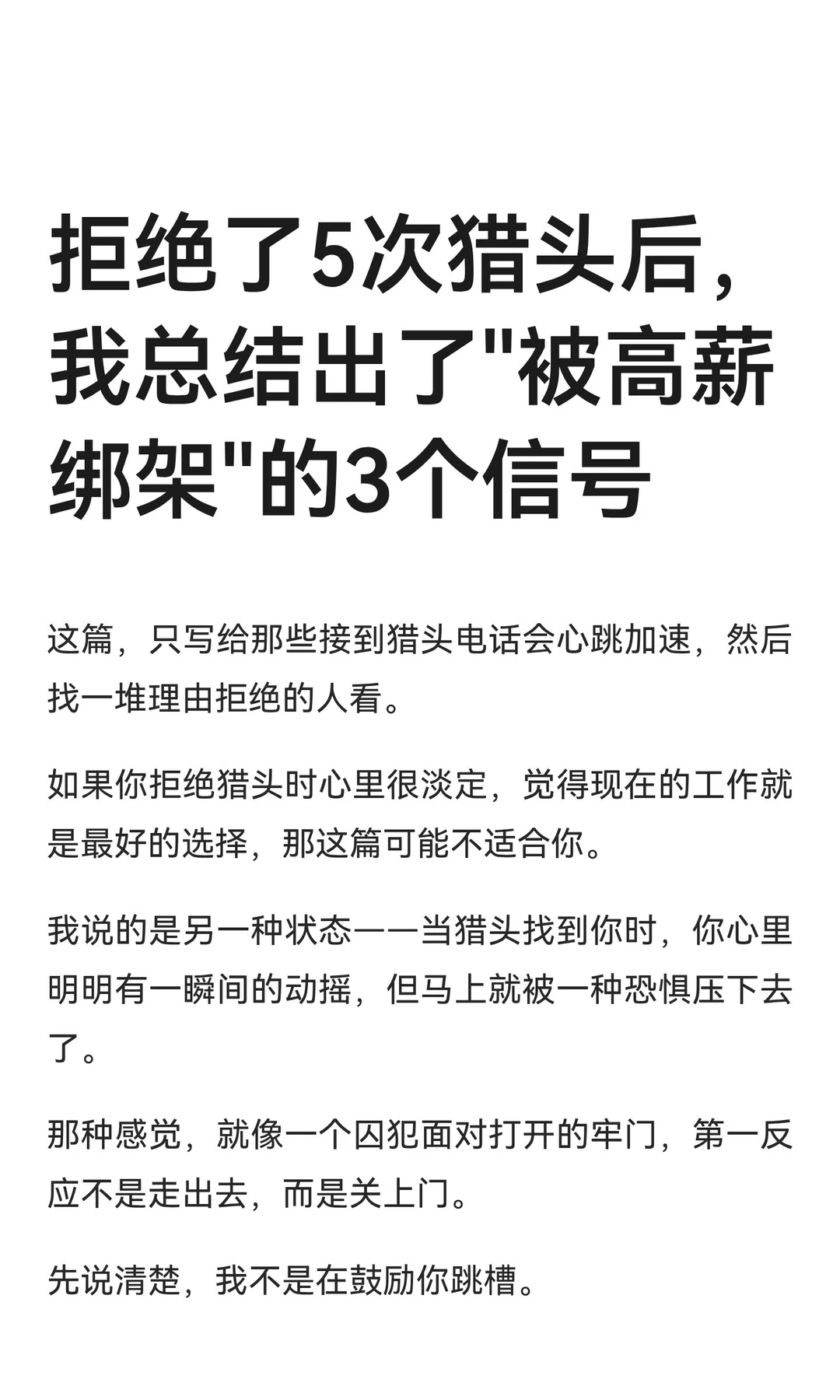 拒绝了5次猎头后，我总结出了"被高薪绑架"的3个信号

这篇，只写给那些接到猎头电话会心跳加速，然后找一堆理由拒绝的人看。

如果你拒绝猎头时心里很淡定，觉得现在的工作就是最好的选择，那这篇可能不适合你。

我说的是另一种状态——当猎头找到你时，你心里明明有一瞬间的动摇，但马上就被一种恐惧压下去了。

那种感觉，就像一个囚犯面对打开的牢门，第一反应不是走出去，而是关上门。

先说清楚，我不是在鼓励你跳槽。